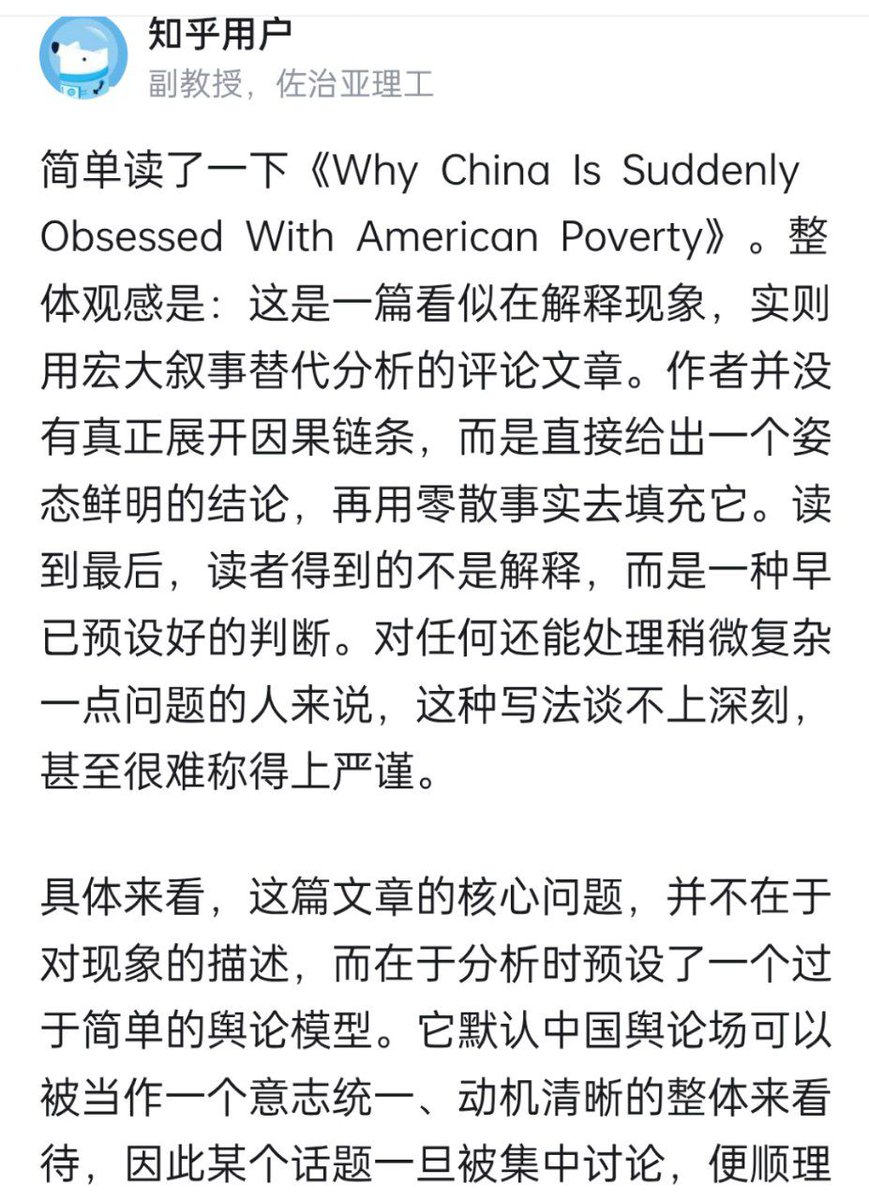 知乎用户
副教授，佐治亚理工

简单读了一下《Why China Is Suddenly Obsessed With American Poverty》。整体观感是：这是一篇看似在解释现象，实则用宏大叙事替代分析的评论文章。作者并没有真正展开因果链条，而是直接给出一个姿态鲜明的结论，再用零散事实去填充它。读到最后，读者得到的不是解释，而是一种早已预设好的判断。对任何还能处理稍微复杂一点问题的人来说，这种写法谈不上深刻，甚至很难称得上严谨。

具体来看，这篇文章的核心问题，并不在于对现象的描述，而在于分析时预设了一个过于简单的舆论模型。它默认中国舆论场可以被当作一个意志统一、动机清晰的整体来看待，因此某个话题一旦被集中讨论，便顺理